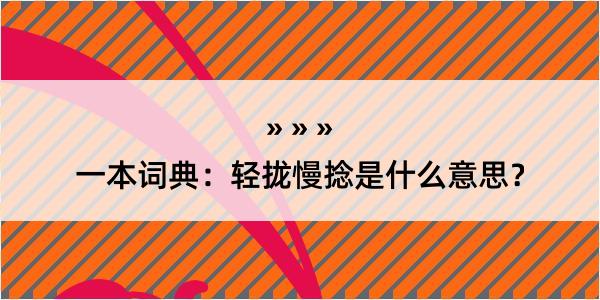 » » »

一本词典：轻拢慢捻是什么意思？